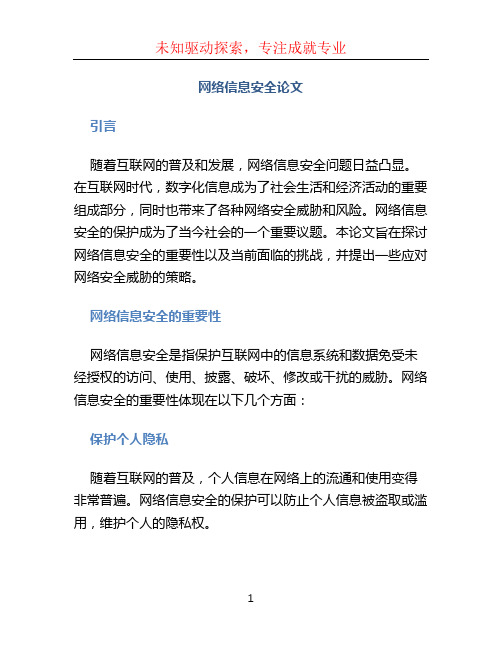 未知驱动探索，专注成就专业

网络信息安全论文

引言

随着互联网的普及和发展，网络信息安全问题日益凸显。在互联网时代，数字化信息成为了社会生活和经济活动的重要组成部分，同时也带来了各种网络安全威胁和风险。网络信息安全的保护成为了当今社会的一个重要议题。本论文旨在探讨网络信息安全的重要性以及当前面临的挑战，并提出一些应对网络安全威胁的策略。

网络信息安全的重要性

网络信息安全是指保护互联网中的信息系统和数据免受未经授权的访问、使用、披露、破坏、修改或干扰的威胁。网络信息安全的重要性体现在以下几个方面：

保护个人隐私

随着互联网的普及，个人信息在网络上的流通和使用变得非常普遍。网络信息安全的保护可以防止个人信息被盗取或滥用，维护个人的隐私权。

1